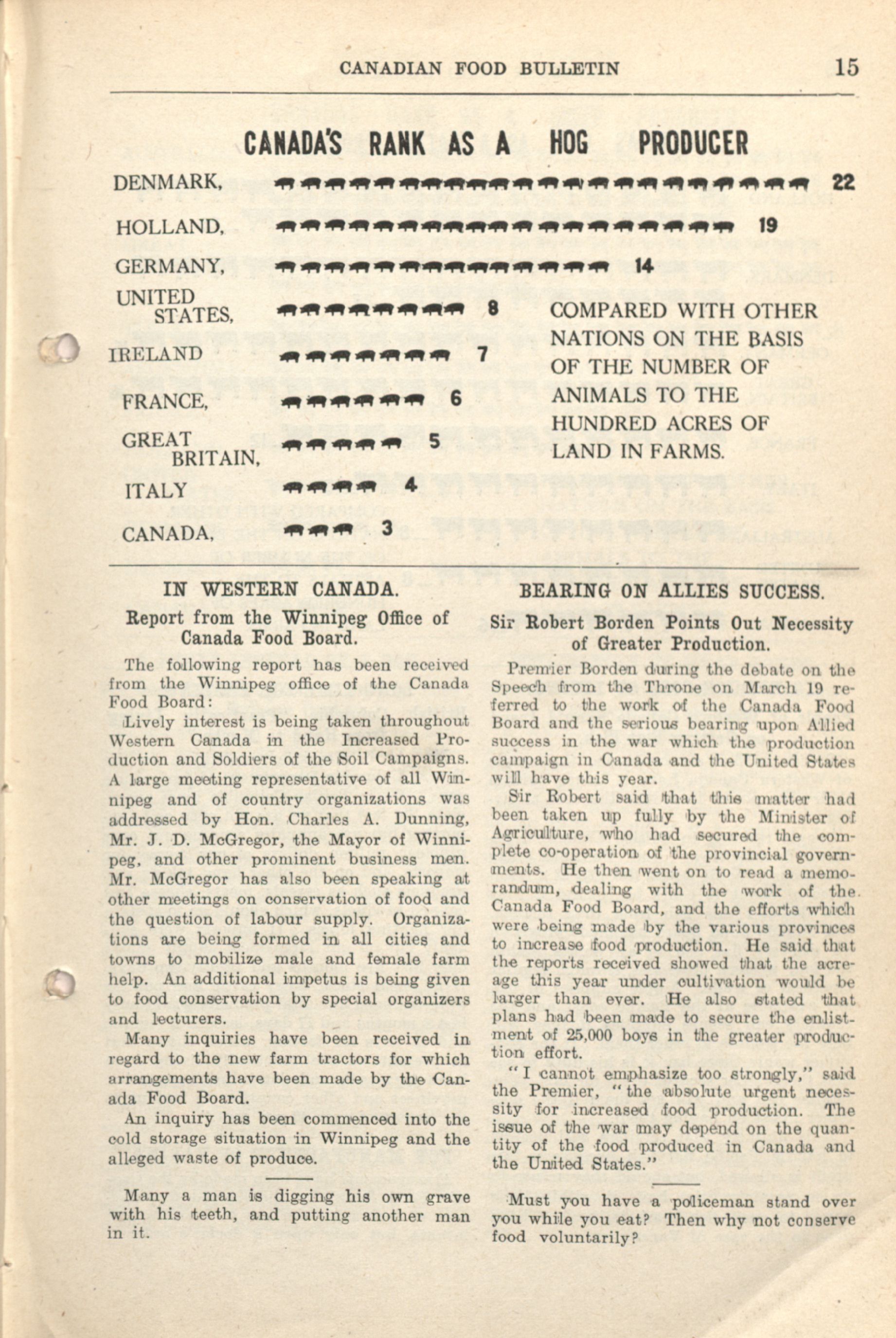 CANADIAN FOOD BULLETIN 15

CANADA'S RANK AS A HOG PRODUCER

DENMARK, 22

HOLLAND, 19

GERMANY, 14

UNITED STATES, 8

IRELAND 7

FRANCE, 6

GREAT BRITAIN, 5

ITALY 4

CANADA, 3

COMPARED WITH OTHER NATIONS ON THE BASIS OF THE NUMBER OF ANIMALS TO THE HUNDRED ACRES OF LAND IN FARMS.

IN WESTERN CANADA.

Report from the Winnipeg Office of Canada Food Board.

The following report has been received from the Winnipeg office of the Canada Food Board:

Lively interest is being taken throughout Western Canada in the Increased Production and Soldiers of the Soil Campaigns. A large meeting representative of all Winnipeg and of country organizations was addressed by Hon. Charles A. Dunning, Mr. J. D. McGregor, the Mayor of Winnipeg, and other prominent business men. Mr. McGregor has also been speaking at other meetings on conservation of food and the question of labour supply. Organizations are being formed in all cities and towns to mobilize male and female farm help. An additional impetus is being given to food conservation by special organizers and lecturers.

Many inquiries have been received in regard to the new farm tractors for which arrangements have been made by the Canada Food Board.

An inquiry has been commenced into the cold storage situation in Winnipeg and the alleged waste of produce.

Many a man is digging his own grave with his teeth, and putting another man in it.

BEARING ON ALLIES SUCCESS.

Sir Robert Borden Points Out Necessity of Greater Production.

Premier Borden during the debate on the Speech from the Throne on March 19 referred to the work of the Canada Food Board and the serious bearing upon Allied success in the war which the production campaign in Canada and the United States will have this year.

Sir Robert said that this matter had been taken up fully by the Minister of Agriculture, who had secured the complete co-operation of the provincial governments. He then went on to read a memorandum, dealing with the work of the Canada Food Board, and the efforts which were being made by the various provinces to increase food production. He said that the reports received showed that the acreage this year under cultivation would be larger than ever. He also stated that plans had been made to secure the enlistment of 25,000 boys in the greater production effort.

"I cannot emphasize too strongly," said the Premier, "the absolute urgent necessity for increased food production. The issue of the war may depend on the quantity of the food produced in Canada and the United States."

Must you have a policeman stand over you while you eat? Then why not conserve food voluntarily?